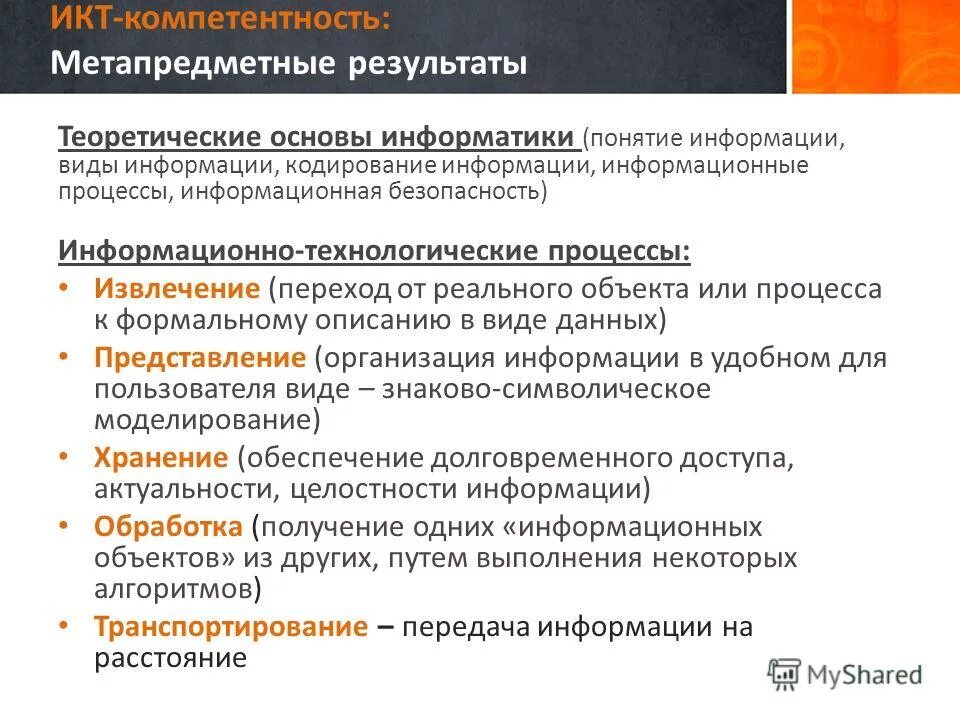 ИКТ-компетентность:
Метапредметные результаты

Теоретические основы информатики (понятие информации, виды информации, кодирование информации, информационные процессы, информационная безопасность)

Информационно-технологические процессы:
• Извлечение (переход от реального объекта или процесса к формальному описанию в виде данных)
• Представление (организация информации в удобном для пользователя виде – знаково-символическое моделирование)
• Хранение (обеспечение долговременного доступа, актуальности, целостности информации)
• Обработка (получение одних «информационных объектов» из других, путем выполнения некоторых алгоритмов)
• Транспортирование – передача информации на расстояние

MyShared